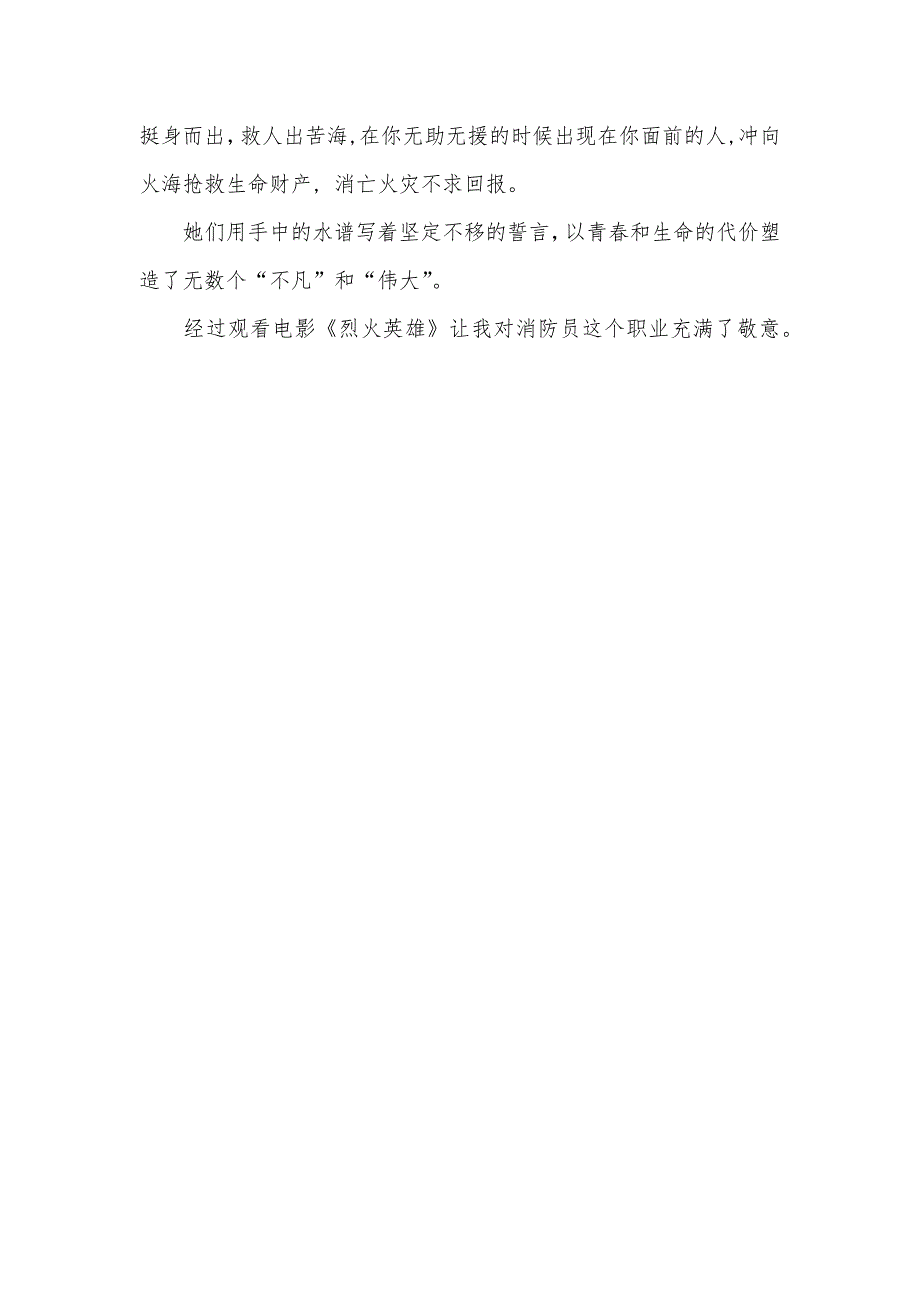 挺身而出，救人出苦海，在你无助无援的时候出现在你面前的人，冲向火海抢救生命财产，消亡火灾不求回报。

她们用手中的水谱写着坚定不移的誓言，以青春和生命的代价塑造了无数个“不凡”和“伟大”。

经过观看电影《烈火英雄》让我对消防员这个职业充满了敬意。